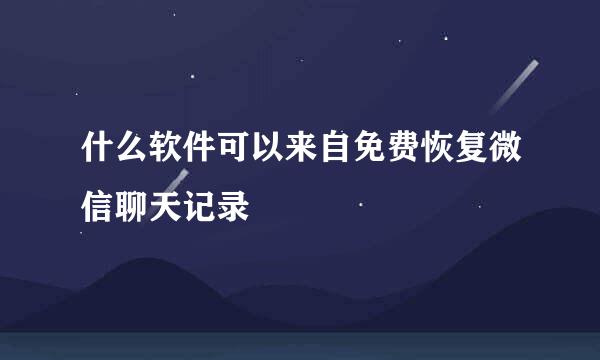 什么软件可以来自免费恢复微信聊天记录